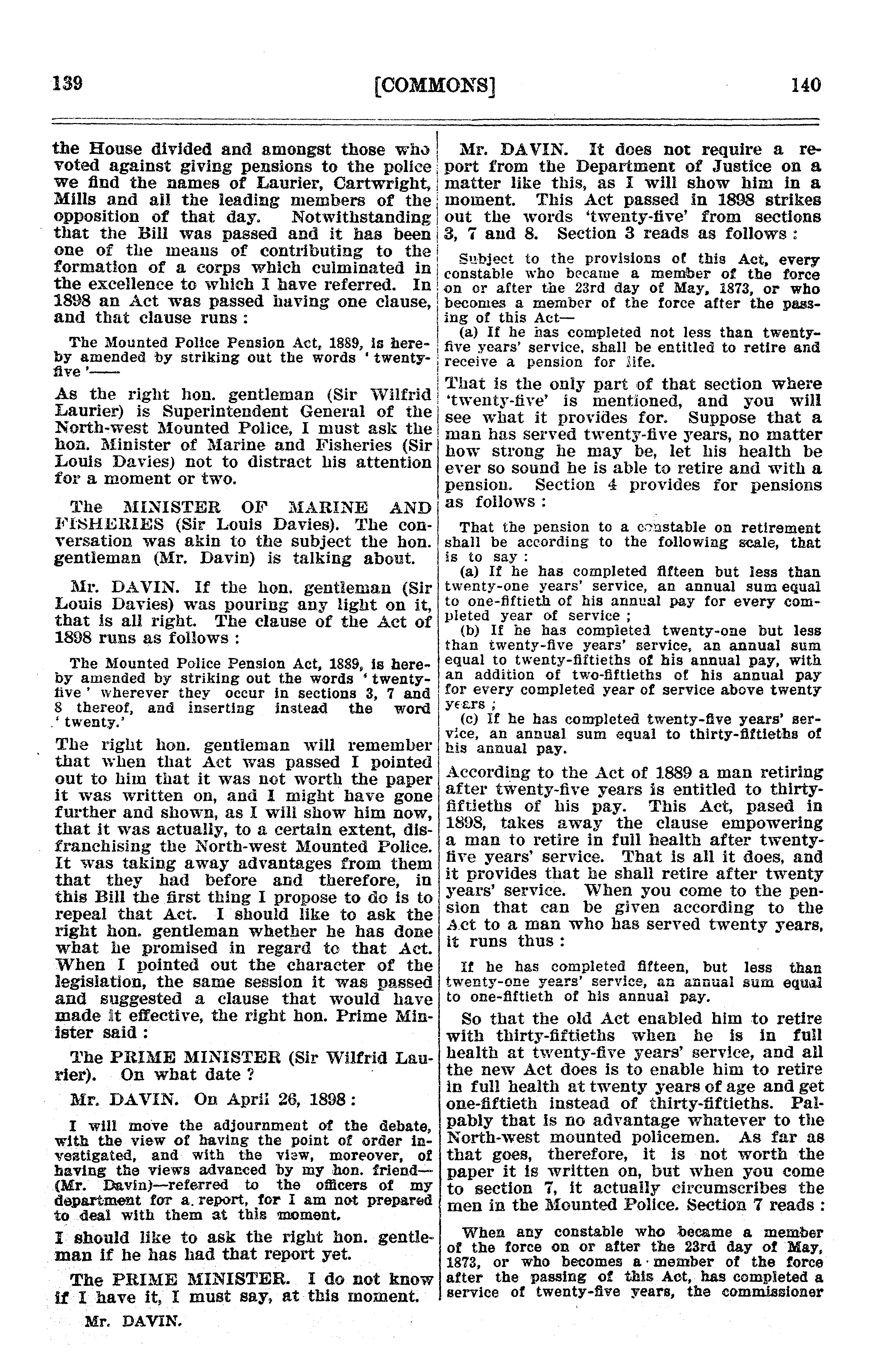 139 [COMMONS] 140

the House divided and amongst those who voted against giving pensions to the police we find the names of Laurier, Cartwright, Mills and all the leading members of the opposition of that day. Notwithstanding that the Bill was passed and it has been one of the means of contributing to the formation of a corps which culminated in the excellence to which I have referred. In 1898 an Act was passed having one clause, and that clause runs :

The Mounted Police Pension Act, 1889, is hereby amended by striking out the words ' twenty-five '——

As the right hon. gentleman (Sir Wilfrid Laurier) is Superintendent General of the North-west Mounted Police, I must ask the hon. Minister of Marine and Fisheries (Sir Louis Davies) not to distract his attention for a moment or two.

The MINISTER OF MARINE AND FISHERIES (Sir Louis Davies). The conversation was akin to the subject the hon. gentleman (Mr. Davin) is talking about.

Mr. DAVIN. If the hon. gentleman (Sir Louis Davies) was pouring any light on it, that is all right. The clause of the Act of 1898 runs as follows :

The Mounted Police Pension Act, 1889, is hereby amended by striking out the words ' twenty-five ' wherever they occur in sections 3, 7 and 8 thereof, and inserting instead the word ' twenty.'

The right hon. gentleman will remember that when that Act was passed I pointed out to him that it was not worth the paper it was written on, and I might have gone further and shown, as I will show him now, that it was actually, to a certain extent, disfranchising the North-west Mounted Police. It was taking away advantages from them that they had before and therefore, in this Bill the first thing I propose to do is to repeal that Act. I should like to ask the right hon. gentleman whether he has done what he promised in regard to that Act. When I pointed out the character of the legislation, the same session it was passed and suggested a clause that would have made it effective, the right hon. Prime Minister said :

The PRIME MINISTER (Sir Wilfrid Laurier). On what date ?

Mr. DAVIN. On April 26, 1898 :

I will move the adjournment of the debate, with the view of having the point of order investigated, and with the view, moreover, of having the views advanced by my hon. friend—(Mr. Davin)—referred to the officers of my department for a report, for I am not prepared to deal with them at this moment.

I should like to ask the right hon. gentleman if he has had that report yet.

The PRIME MINISTER. I do not know if I have it, I must say, at this moment.

Mr. DAVIN.

Mr. DAVIN. It does not require a report from the Department of Justice on a matter like this, as I will show him in a moment. This Act passed in 1898 strikes out the words 'twenty-five' from sections 3, 7 and 8. Section 3 reads as follows :

Subject to the provisions of this Act, every constable who became a member of the force on or after the 23rd day of May, 1873, or who becomes a member of the force after the passing of this Act—

(a) If he has completed not less than twenty-five years' service, shall be entitled to retire and receive a pension for life.

That is the only part of that section where 'twenty-five' is mentioned, and you will see what it provides for. Suppose that a man has served twenty-five years, no matter how strong he may be, let his health be ever so sound he is able to retire and with a pension. Section 4 provides for pensions as follows :

That the pension to a constable on retirement shall be according to the following scale, that is to say :

(a) If he has completed fifteen but less than twenty-one years' service, an annual sum equal to one-fiftieth of his annual pay for every completed year of service ;

(b) If he has completed twenty-one but less than twenty-five years' service, an annual sum equal to twenty-fiftieths of his annual pay, with an addition of two-fiftieths of his annual pay for every completed year of service above twenty years ;

(c) If he has completed twenty-five years' service, an annual sum equal to thirty-fiftieths of his annual pay.

According to the Act of 1889 a man retiring after twenty-five years is entitled to thirty-fiftieths of his pay. This Act, pased in 1898, takes away the clause empowering a man to retire in full health after twenty-five years' service. That is all it does, and it provides that he shall retire after twenty years' service. When you come to the pension that can be given according to the Act to a man who has served twenty years, it runs thus :

If he has completed fifteen, but less than twenty-one years' service, an annual sum equal to one-fiftieth of his annual pay.

So that the old Act enabled him to retire with thirty-fiftieths when he is in full health at twenty-five years' service, and all the new Act does is to enable him to retire in full health at twenty years of age and get one-fiftieth instead of thirty-fiftieths. Palpably that is no advantage whatever to the North-west mounted policemen. As far as that goes, therefore, it is not worth the paper it is written on, but when you come to section 7, it actually circumscribes the men in the Mounted Police. Section 7 reads :

When any constable who became a member of the force on or after the 23rd day of May, 1873, or who becomes a member of the force after the passing of this Act, has completed a service of twenty-five years, the commissioner